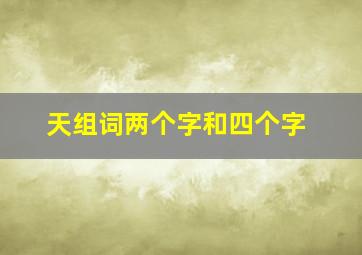 天组词两个字和四个字